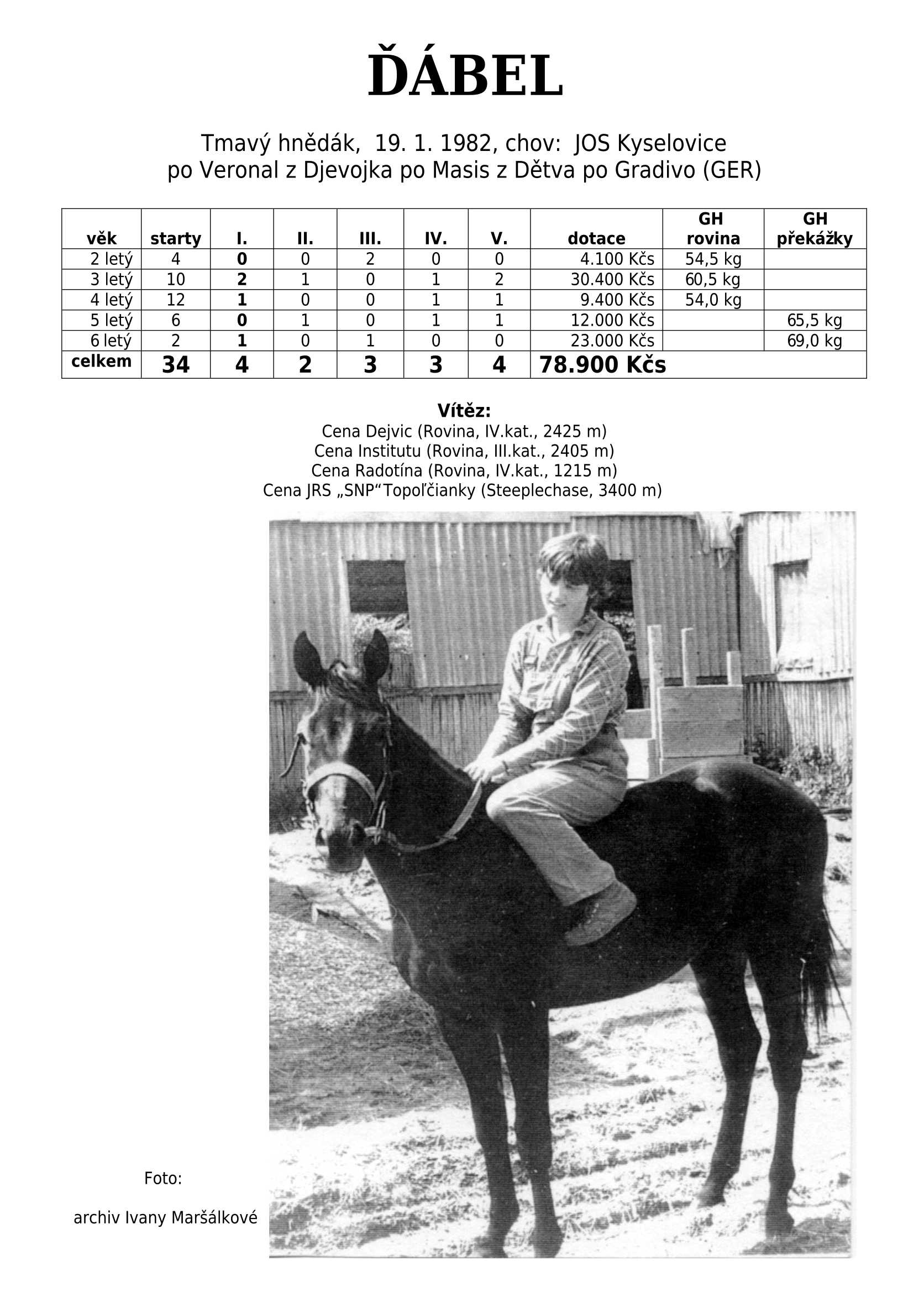 ĎÁBEL

Tmavý hnědák, 19. 1. 1982, chov: JOS Kyselovice
po Veronal z Djevojka po Masis z Dětva po Gradivo (GER)

| věk | starty | I. | II. | III. | IV. | V. | dotace | GH rovina | GH překážky |
|---|---|---|---|---|---|---|---|---|---|
| 2 letý | 4 | 0 | 0 | 2 | 0 | 0 | 4.100 Kčs | 54,5 kg | |
| 3 letý | 10 | 2 | 1 | 0 | 1 | 2 | 30.400 Kčs | 60,5 kg | |
| 4 letý | 12 | 1 | 0 | 0 | 1 | 1 | 9.400 Kčs | 54,0 kg | |
| 5 letý | 6 | 0 | 1 | 0 | 1 | 1 | 12.000 Kčs | | 65,5 kg |
| 6 letý | 2 | 1 | 0 | 1 | 0 | 0 | 23.000 Kčs | | 69,0 kg |
| celkem | 34 | 4 | 2 | 3 | 3 | 4 | 78.900 Kčs | | |

Vítěz:
Cena Dejvic (Rovina, IV.kat., 2425 m)
Cena Institutu (Rovina, III.kat., 2405 m)
Cena Radotína (Rovina, IV.kat., 1215 m)
Cena JRS „SNP“Topoľčianky (Steeplechase, 3400 m)

Foto:

archiv Ivany Maršálkové